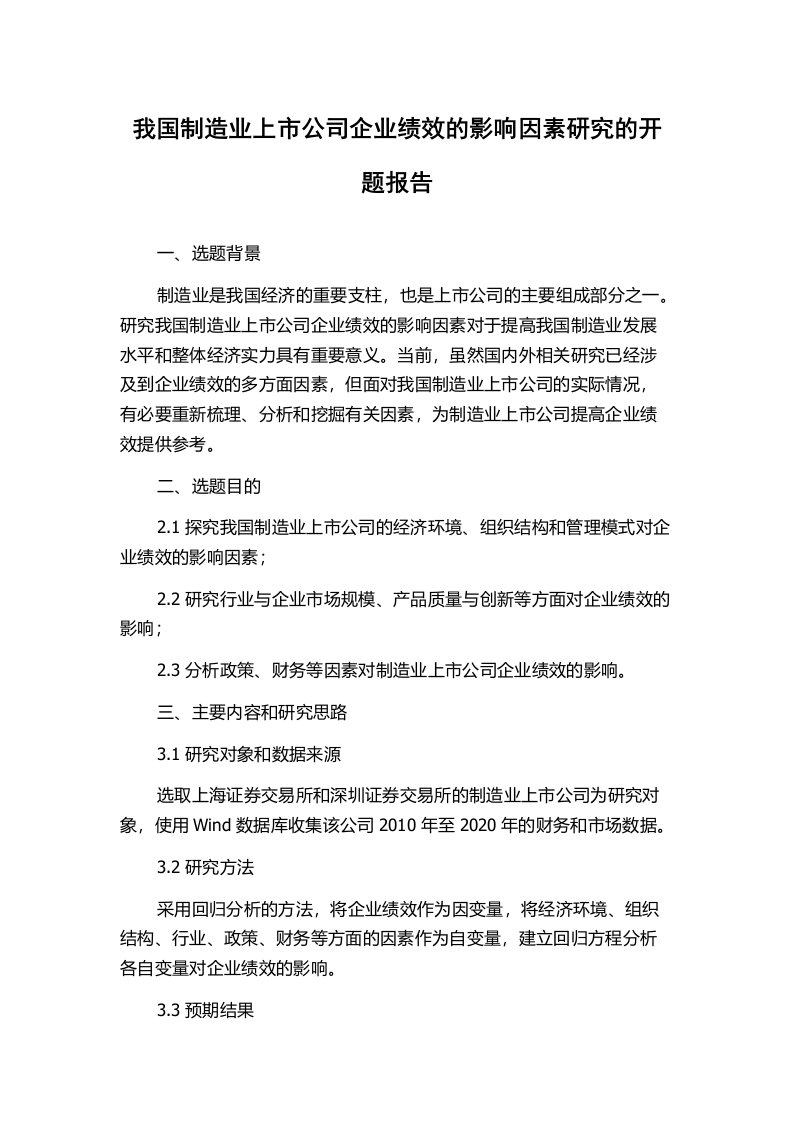 我国制造业上市公司企业绩效的影响因素研究的开题报告

一、选题背景

制造业是我国经济的重要支柱，也是上市公司的主要组成部分之一。研究我国制造业上市公司企业绩效的影响因素对于提高我国制造业发展水平和整体经济实力具有重要意义。当前，虽然国内外相关研究已经涉及到企业绩效的多方面因素，但面对我国制造业上市公司的实际情况，有必要重新梳理、分析和挖掘有关因素，为制造业上市公司提高企业绩效提供参考。

二、选题目的

2.1 探究我国制造业上市公司的经济环境、组织结构和管理模式对企业绩效的影响因素；

2.2 研究行业与企业市场规模、产品质量与创新等方面对企业绩效的影响；

2.3 分析政策、财务等因素对制造业上市公司企业绩效的影响。

三、主要内容和研究思路

3.1 研究对象和数据来源

选取上海证券交易所和深圳证券交易所的制造业上市公司为研究对象，使用 Wind 数据库收集该公司 2010 年至 2020 年的财务和市场数据。

3.2 研究方法

采用回归分析的方法，将企业绩效作为因变量，将经济环境、组织结构、行业、政策、财务等方面的因素作为自变量，建立回归方程分析各自变量对企业绩效的影响。

3.3 预期结果